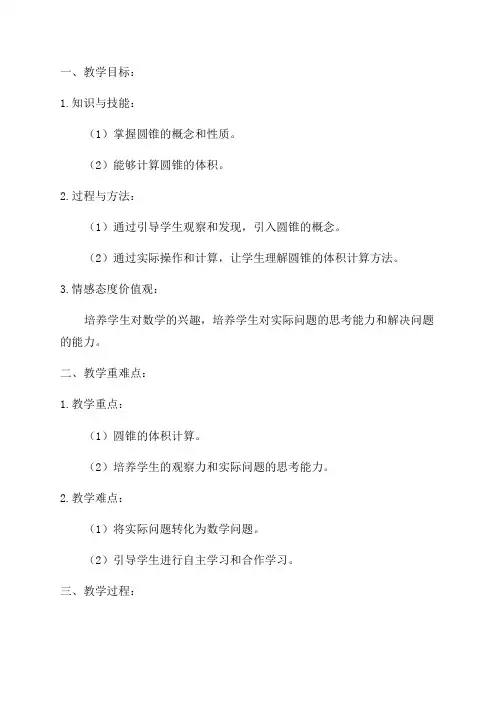 一、教学目标：

1.知识与技能：

（1）掌握圆锥的概念和性质。

（2）能够计算圆锥的体积。

2.过程与方法：

（1）通过引导学生观察和发现，引入圆锥的概念。

（2）通过实际操作和计算，让学生理解圆锥的体积计算方法。

3.情感态度价值观：

培养学生对数学的兴趣，培养学生对实际问题的思考能力和解决问题的能力。

二、教学重难点：

1.教学重点：

（1）圆锥的体积计算。

（2）培养学生的观察力和实际问题的思考能力。

2.教学难点：

（1）将实际问题转化为数学问题。

（2）引导学生进行自主学习和合作学习。

三、教学过程：